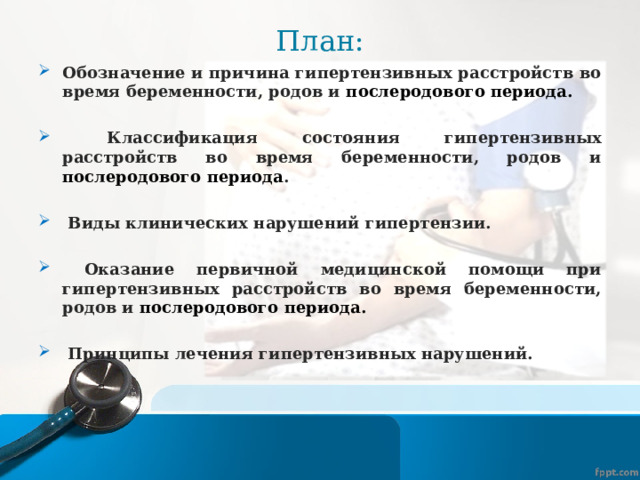 План:

Обозначение и причина гипертензивных расстройств во время беременности, родов и послеродового периода.

Классификация состояния гипертензивных расстройств во время беременности, родов и послеродового периода.

Виды клинических нарушений гипертензии.

Оказание первичной медицинской помощи при гипертензивных расстройств во время беременности, родов и послеродового периода.

Принципы лечения гипертензивных нарушений.

fppt.com